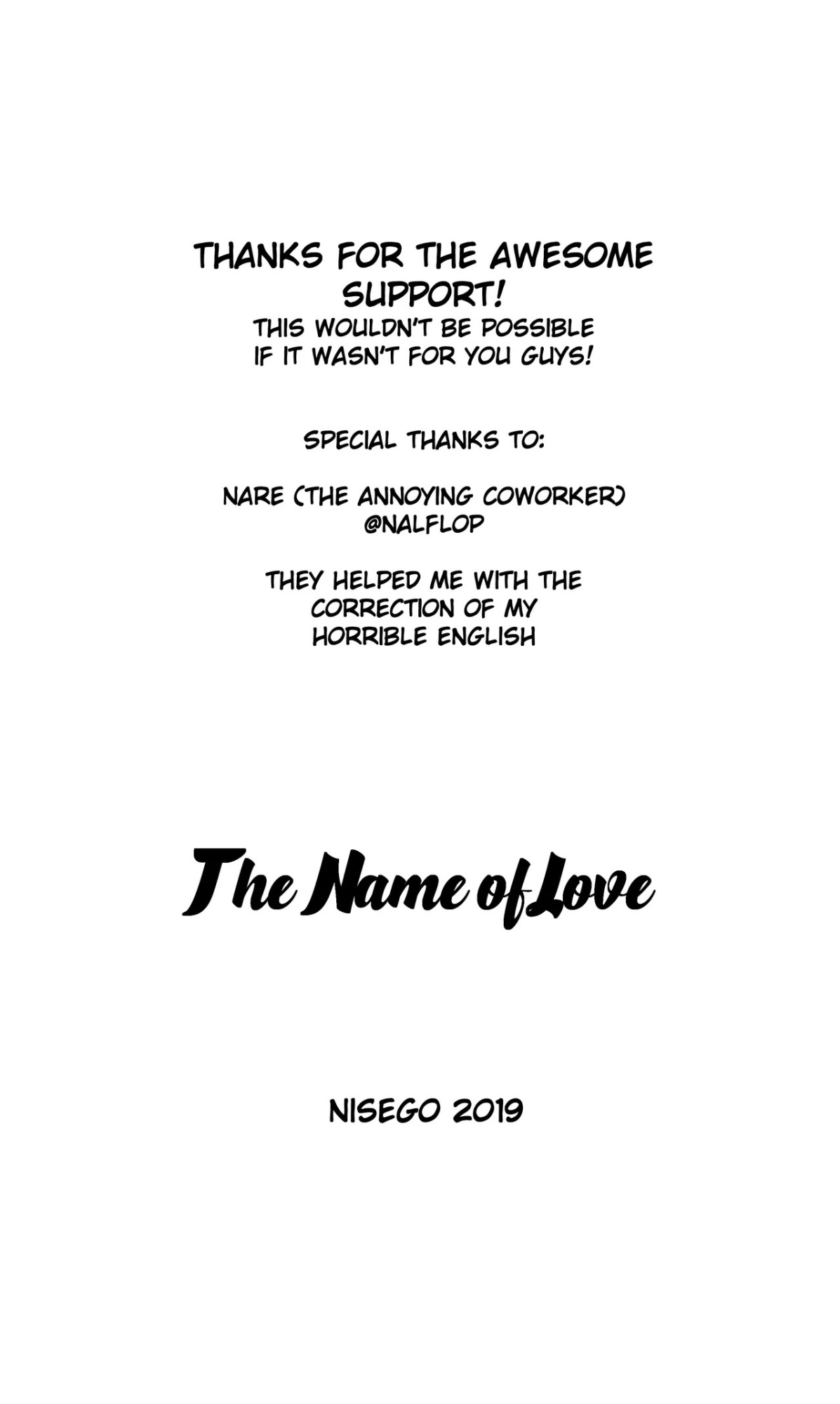 THANKS FOR THE AWESOME SUPPORT!
THIS WOULDN'T BE POSSIBLE IF IT WASN'T FOR YOU GUYS!

SPECIAL THANKS TO:

NARE (THE ANNOYING COWORKER)
@NALFLOP

THEY HELPED ME WITH THE CORRECTION OF MY HORRIBLE ENGLISH

The Name of Love

NISEGO 2019